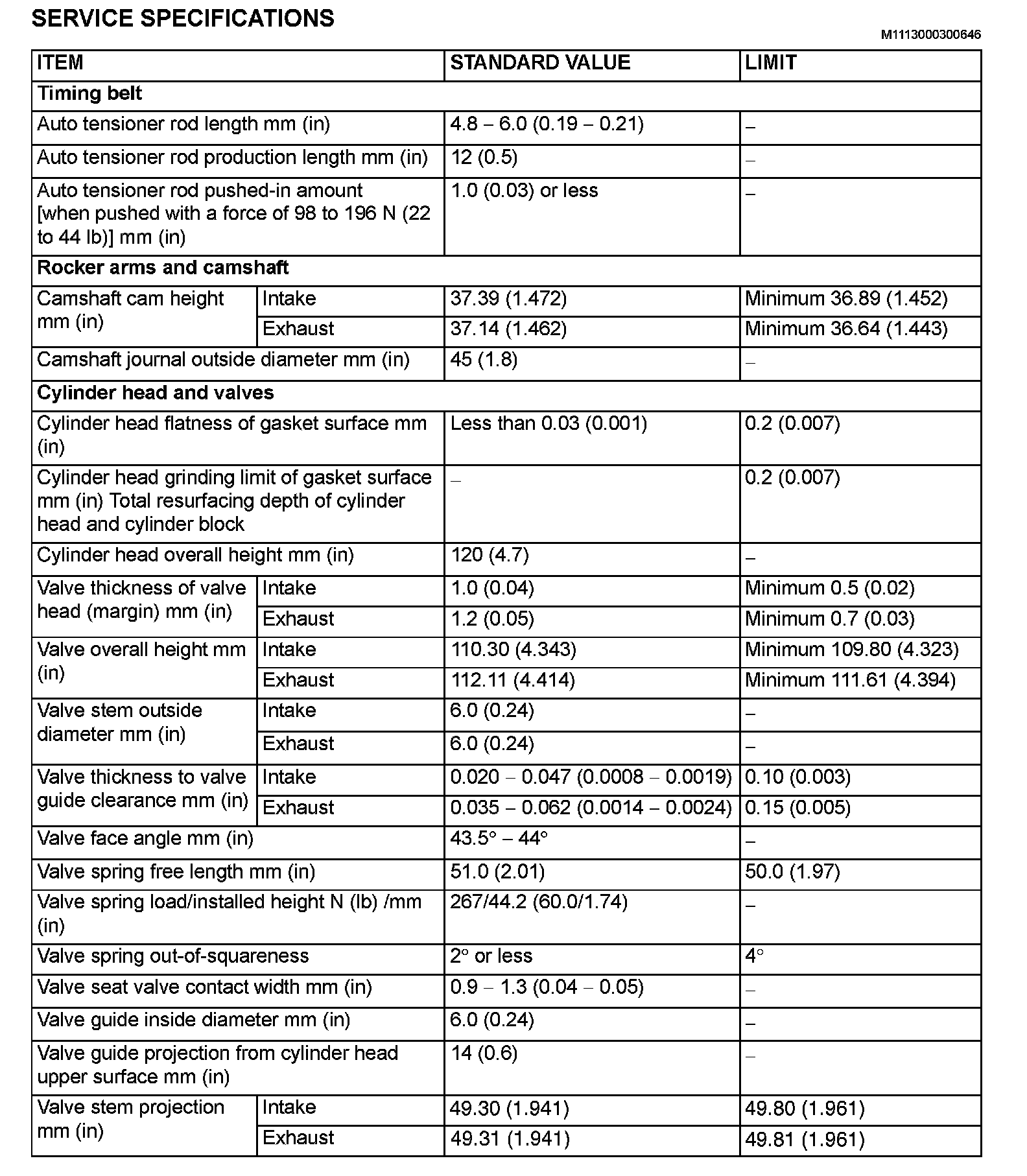 SERVICE SPECIFICATIONS

M1113000300646

| ITEM | | STANDARD VALUE | LIMIT |
|---|---|---|---|
| Timing belt | | | |
| Auto tensioner rod length mm (in) | | 4.8 – 6.0 (0.19 – 0.21) | – |
| Auto tensioner rod production length mm (in) | | 12 (0.5) | – |
| Auto tensioner rod pushed-in amount [when pushed with a force of 98 to 196 N (22 to 44 lb)] mm (in) | | 1.0 (0.03) or less | – |
| Rocker arms and camshaft | | | |
| Camshaft cam height mm (in) | Intake | 37.39 (1.472) | Minimum 36.89 (1.452) |
| | Exhaust | 37.14 (1.462) | Minimum 36.64 (1.443) |
| Camshaft journal outside diameter mm (in) | | 45 (1.8) | – |
| Cylinder head and valves | | | |
| Cylinder head flatness of gasket surface mm (in) | | Less than 0.03 (0.001) | 0.2 (0.007) |
| Cylinder head grinding limit of gasket surface mm (in) Total resurfacing depth of cylinder head and cylinder block | | – | 0.2 (0.007) |
| Cylinder head overall height mm (in) | | 120 (4.7) | – |
| Valve thickness of valve head (margin) mm (in) | Intake | 1.0 (0.04) | Minimum 0.5 (0.02) |
| | Exhaust | 1.2 (0.05) | Minimum 0.7 (0.03) |
| Valve overall height mm (in) | Intake | 110.30 (4.343) | Minimum 109.80 (4.323) |
| | Exhaust | 112.11 (4.414) | Minimum 111.61 (4.394) |
| Valve stem outside diameter mm (in) | Intake | 6.0 (0.24) | – |
| | Exhaust | 6.0 (0.24) | – |
| Valve thickness to valve guide clearance mm (in) | Intake | 0.020 – 0.047 (0.0008 – 0.0019) | 0.10 (0.003) |
| | Exhaust | 0.035 – 0.062 (0.0014 – 0.0024) | 0.15 (0.005) |
| Valve face angle mm (in) | | 43.5° – 44° | – |
| Valve spring free length mm (in) | | 51.0 (2.01) | 50.0 (1.97) |
| Valve spring load/installed height N (lb) /mm (in) | | 267/44.2 (60.0/1.74) | – |
| Valve spring out-of-squareness | | 2° or less | 4° |
| Valve seat valve contact width mm (in) | | 0.9 – 1.3 (0.04 – 0.05) | – |
| Valve guide inside diameter mm (in) | | 6.0 (0.24) | – |
| Valve guide projection from cylinder head upper surface mm (in) | | 14 (0.6) | – |
| Valve stem projection mm (in) | Intake | 49.30 (1.941) | 49.80 (1.961) |
| | Exhaust | 49.31 (1.941) | 49.81 (1.961) |